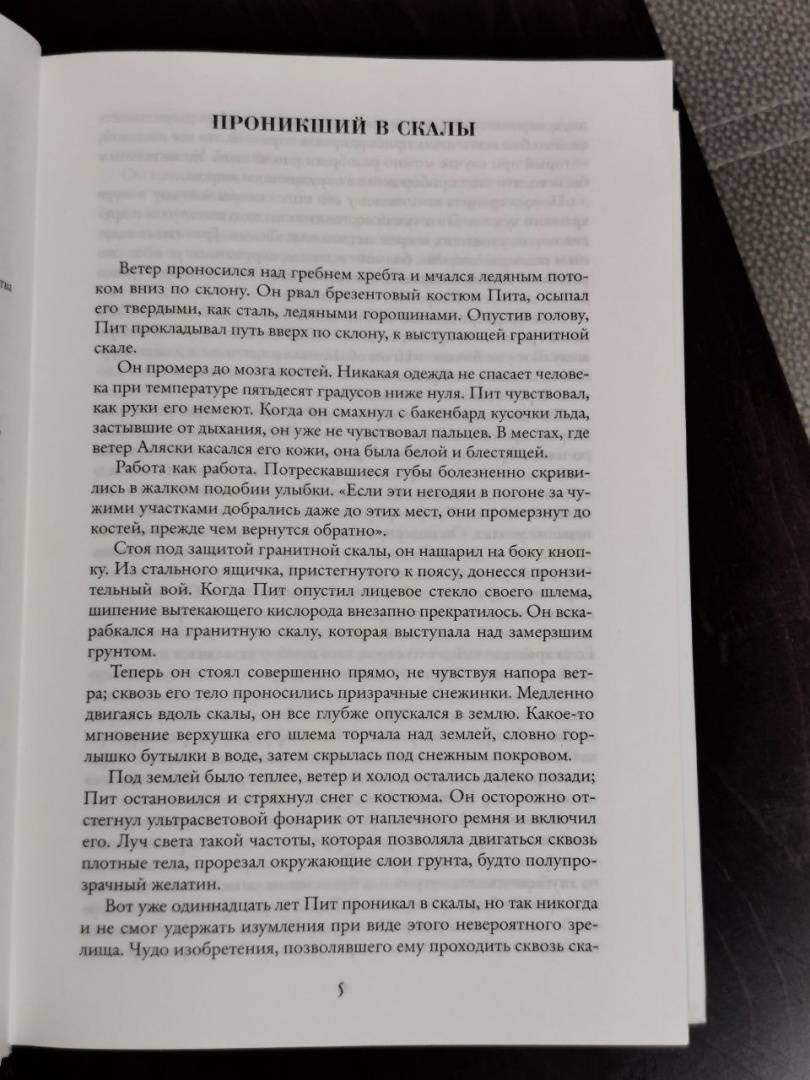 ПРОНИКШИЙ В СКАЛЫ

Ветер проносился над гребнем хребта и мчался ледяным потоком вниз по склону. Он рвал брезентовый костюм Пита, осыпал его твердыми, как сталь, ледяными горошинами. Опустив голову, Пит прокладывал путь вверх по склону, к выступающей гранитной скале.

Он промерз до мозга костей. Никакая одежда не спасает человека при температуре пятьдесят градусов ниже нуля. Пит чувствовал, как руки его немеют. Когда он смахнул с бакенбард кусочки льда, застывшие от дыхания, он уже не чувствовал пальцев. В местах, где ветер Аляски касался его кожи, она была белой и блестящей.

Работа как работа. Потрескавшиеся губы болезненно скривились в жалком подобии улыбки. «Если эти негодяи в погоне за чужими участками добрались даже до этих мест, они промерзнут до костей, прежде чем вернутся обратно».

Стоя под защитой гранитной скалы, он нашарил на боку кнопку. Из стального ящичка, пристегнутого к поясу, донесся пронзительный вой. Когда Пит опустил лицевое стекло своего шлема, шипение вытекающего кислорода внезапно прекратилось. Он вскарабкался на гранитную скалу, которая выступала над замерзшим грунтом.

Теперь он стоял совершенно прямо, не чувствуя напора ветра; сквозь его тело проносились призрачные снежинки. Медленно двигаясь вдоль скалы, он все глубже опускался в землю. Какое-то мгновение верхушка его шлема торчала над землей, словно горлышко бутылки в воде, затем скрылась под снежным покровом.

Под землей было теплее, ветер и холод остались далеко позади; Пит остановился и стряхнул снег с костюма. Он осторожно отстегнул ультрасветовой фонарик от наплечного ремня и включил его. Луч света такой частоты, которая позволяла двигаться сквозь плотные тела, прорезал окружающие слои грунта, будто полупрозрачный желатин.

Вот уже одиннадцать лет Пит проникал в скалы, но так никогда и не смог удержать изумления при виде этого невероятного зрелища. Чудо изобретения, позволявшего ему проходить сквозь ска-

5